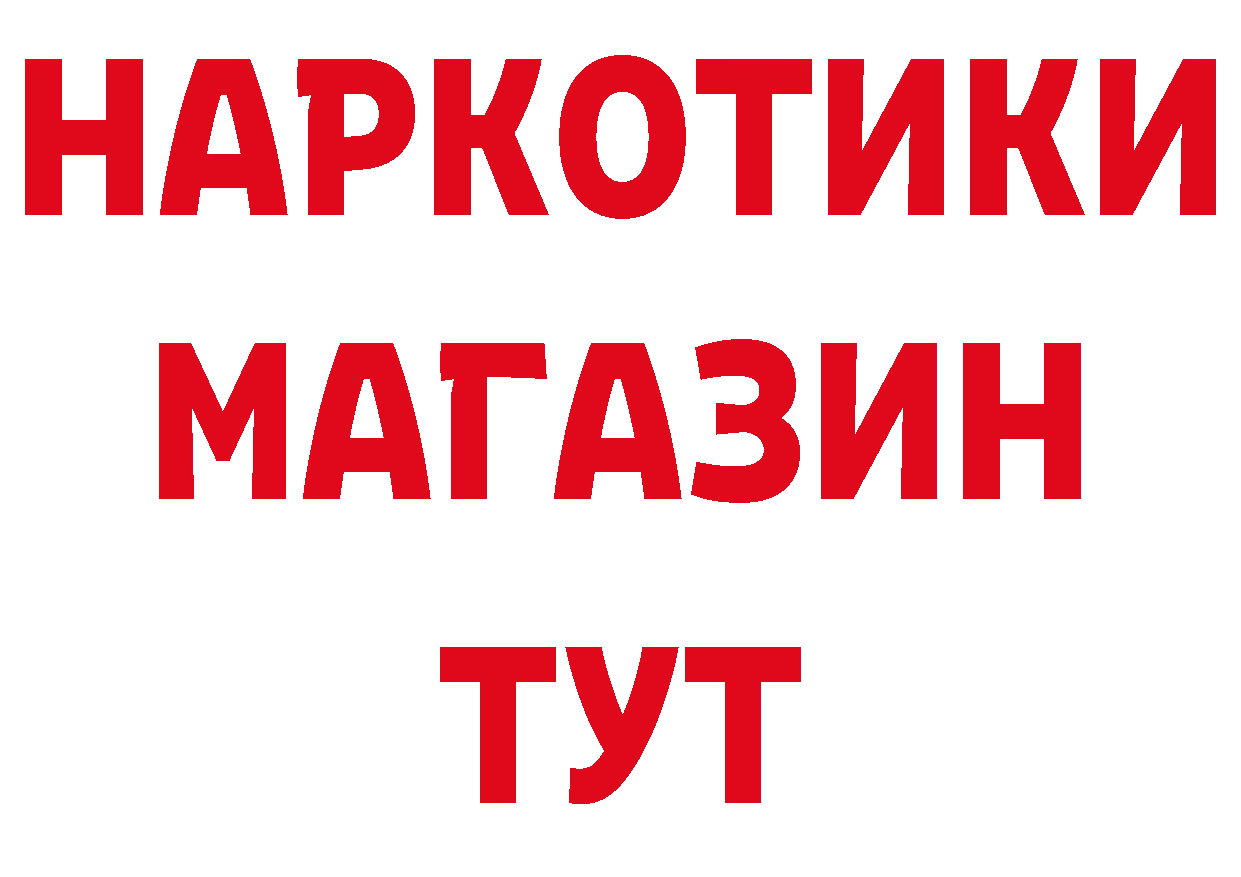 НАРКОТИКИ
МАГАЗИН
ТУТ